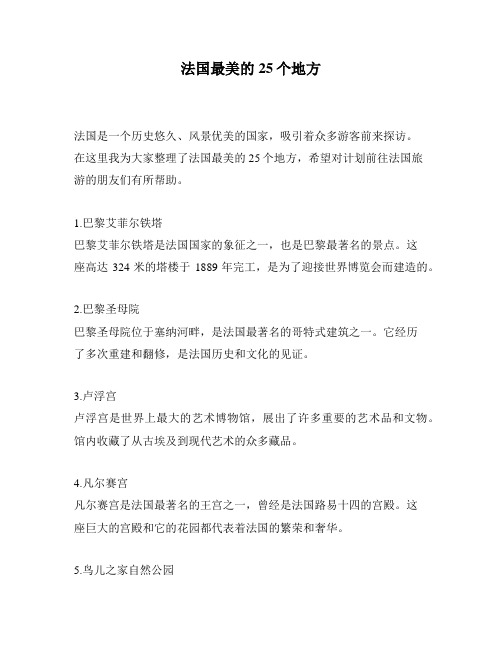 法国最美的 25 个地方

法国是一个历史悠久、风景优美的国家，吸引着众多游客前来探访。在这里我为大家整理了法国最美的 25 个地方，希望对计划前往法国旅游的朋友们有所帮助。

1.巴黎艾菲尔铁塔
巴黎艾菲尔铁塔是法国国家的象征之一，也是巴黎最著名的景点。这座高达 324 米的塔楼于 1889 年完工，是为了迎接世界博览会而建造的。

2.巴黎圣母院
巴黎圣母院位于塞纳河畔，是法国最著名的哥特式建筑之一。它经历了多次重建和翻修，是法国历史和文化的见证。

3.卢浮宫
卢浮宫是世界上最大的艺术博物馆，展出了许多重要的艺术品和文物。馆内收藏了从古埃及到现代艺术的众多藏品。

4.凡尔赛宫
凡尔赛宫是法国最著名的王宫之一，曾经是法国路易十四的宫殿。这座巨大的宫殿和它的花园都代表着法国的繁荣和奢华。

5.鸟儿之家自然公园